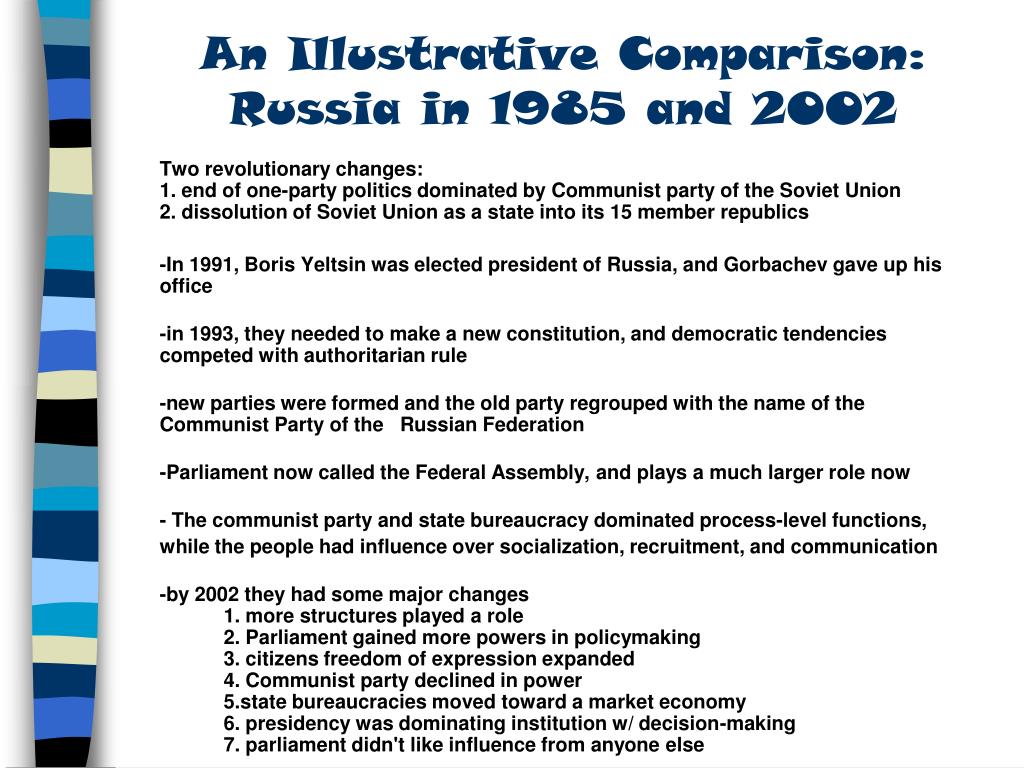 An Illustrative Comparison: Russia in 1985 and 2002

Two revolutionary changes:
1. end of one-party politics dominated by Communist party of the Soviet Union
2. dissolution of Soviet Union as a state into its 15 member republics

-In 1991, Boris Yeltsin was elected president of Russia, and Gorbachev gave up his office

-in 1993, they needed to make a new constitution, and democratic tendencies competed with authoritarian rule

-new parties were formed and the old party regrouped with the name of the Communist Party of the Russian Federation

-Parliament now called the Federal Assembly, and plays a much larger role now

- The communist party and state bureaucracy dominated process-level functions, while the people had influence over socialization, recruitment, and communication

-by 2002 they had some major changes
1. more structures played a role
2. Parliament gained more powers in policymaking
3. citizens freedom of expression expanded
4. Communist party declined in power
5.state bureaucracies moved toward a market economy
6. presidency was dominating institution w/ decision-making
7. parliament didn't like influence from anyone else